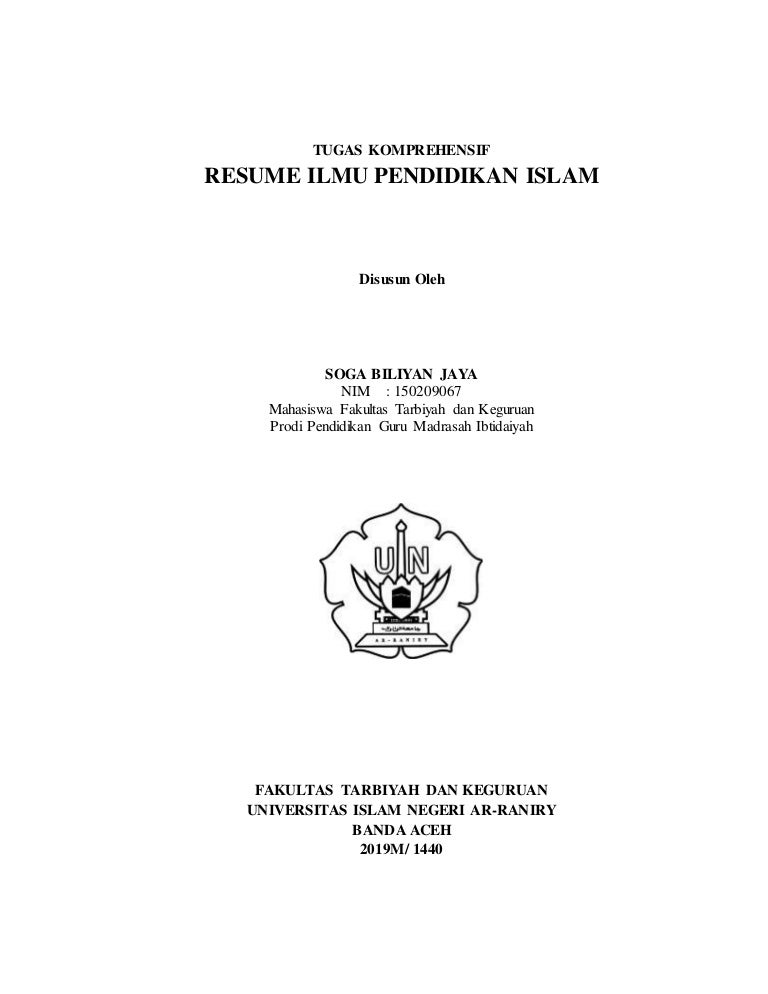 TUGAS KOMPREHENSIF
RESUME ILMU PENDIDIKAN ISLAM

Disusun Oleh

SOGA BILIYAN JAYA
NIM : 150209067
Mahasiswa Fakultas Tarbiyah dan Keguruan
Prodi Pendidikan Guru Madrasah Ibtidaiyah

UIN
AR-RANIRY

FAKULTAS TARBIYAH DAN KEGURUAN
UNIVERSITAS ISLAM NEGERI AR-RANIRY
BANDA ACEH
2019M/ 1440